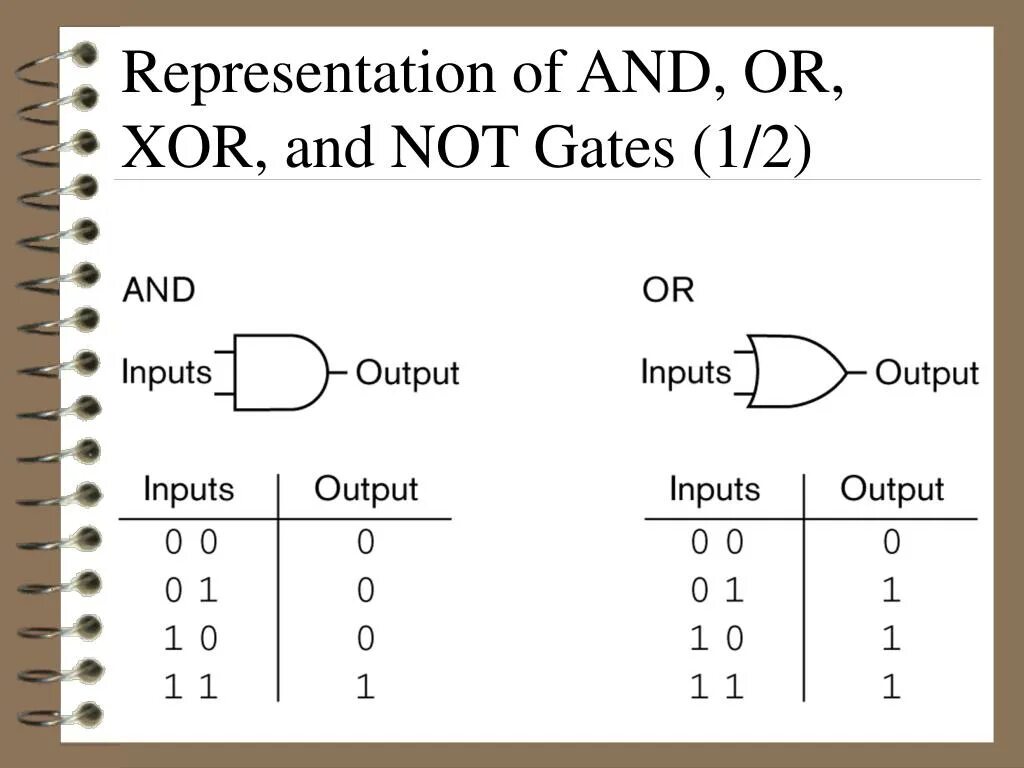 Representation of AND, OR, XOR, and NOT Gates (1/2)

AND

Inputs
Output

| Inputs | Output |
|---|---|
| 0 0 | 0 |
| 0 1 | 0 |
| 1 0 | 0 |
| 1 1 | 1 |

OR

Inputs
Output

| Inputs | Output |
|---|---|
| 0 0 | 0 |
| 0 1 | 1 |
| 1 0 | 1 |
| 1 1 | 1 |